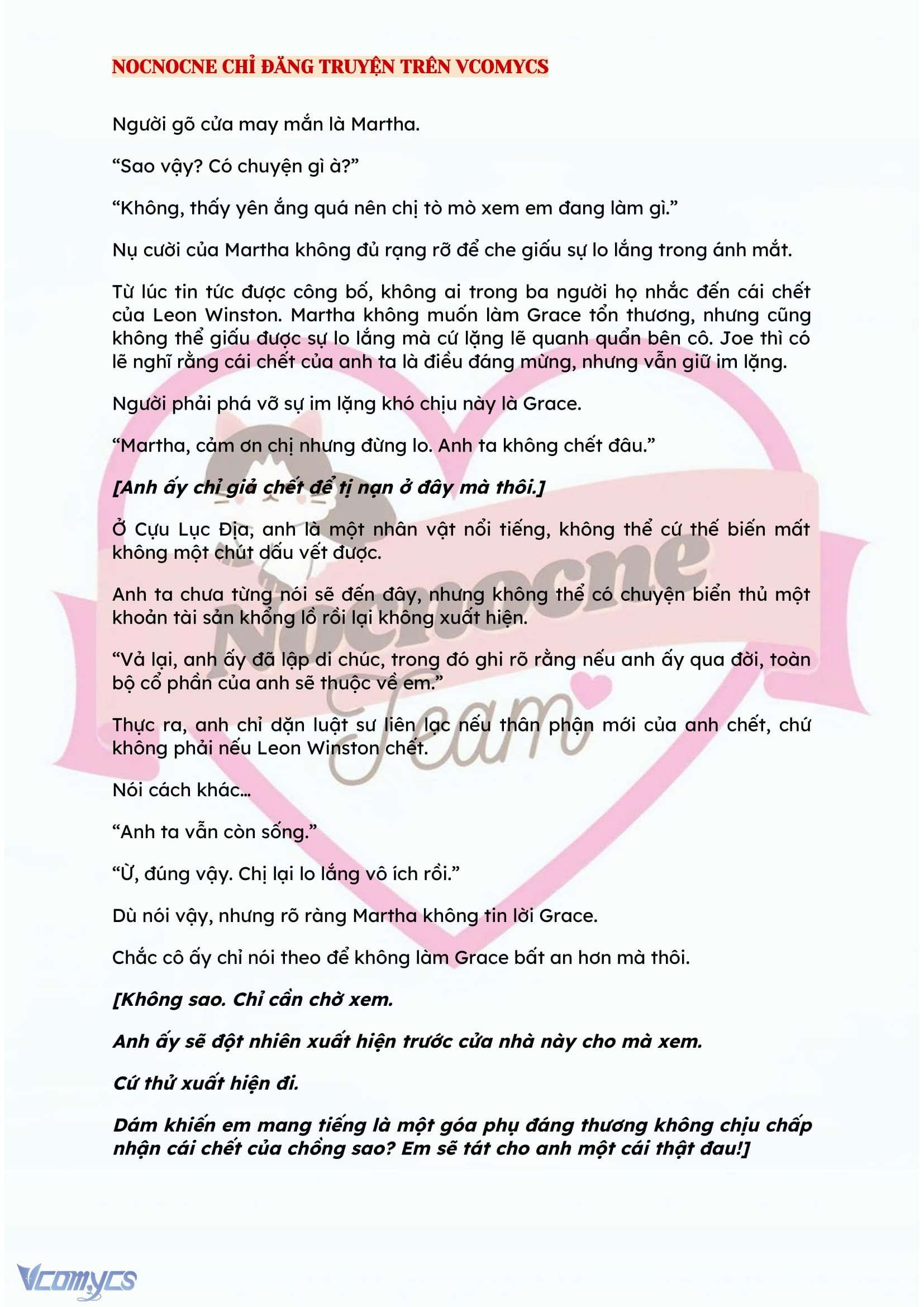 NOCNOCNE CHỈ ĐĂNG TRUYỆN TRÊN VCOMYCS

Người gõ cửa may mắn là Martha.

“Sao vậy? Có chuyện gì à?”

“Không, thấy yên ắng quá nên chị tò mò xem em đang làm gì.”

Nụ cười của Martha không đủ rạng rỡ để che giấu sự lo lắng trong ánh mắt.

Từ lúc tin tức được công bố, không ai trong ba người họ nhắc đến cái chết của Leon Winston. Martha không muốn làm Grace tổn thương, nhưng cũng không thể giấu được sự lo lắng mà cứ lặng lẽ quanh quẩn bên cô. Joe thì có lẽ nghĩ rằng cái chết của anh ta là điều đáng mừng, nhưng vẫn giữ im lặng.

Người phải phá vỡ sự im lặng khó chịu này là Grace.

“Martha, cảm ơn chị nhưng đừng lo. Anh ta không chết đâu.”

[Anh ấy chỉ giả chết để tị nạn ở đây mà thôi.]

Ở Cựu Lục Địa, anh là một nhân vật nổi tiếng, không thể cứ thế biến mất không một chút dấu vết được.

Anh ta chưa từng nói sẽ đến đây, nhưng không thể có chuyện biển thủ một khoản tài sản khổng lồ rồi lại không xuất hiện.

“Vả lại, anh ấy đã lập di chúc, trong đó ghi rõ rằng nếu anh ấy qua đời, toàn bộ cổ phần của anh sẽ thuộc về em.”

Thực ra, anh chỉ dặn luật sư liên lạc nếu thân phận mới của anh chết, chứ không phải nếu Leon Winston chết.

Nói cách khác…

“Anh ta vẫn còn sống.”

“Ừ, đúng vậy. Chị lại lo lắng vô ích rồi.”

Dù nói vậy, nhưng rõ ràng Martha không tin lời Grace.

Chắc cô ấy chỉ nói theo để không làm Grace bất an hơn mà thôi.

[Không sao. Chỉ cần chờ xem.

Anh ấy sẽ đột nhiên xuất hiện trước cửa nhà này cho mà xem.

Cứ thử xuất hiện đi.

Dám khiến em mang tiếng là một góa phụ đáng thương không chịu chấp nhận cái chết của chồng sao? Em sẽ tát cho anh một cái thật đau!]

Nocnocne Team

Vcomycs